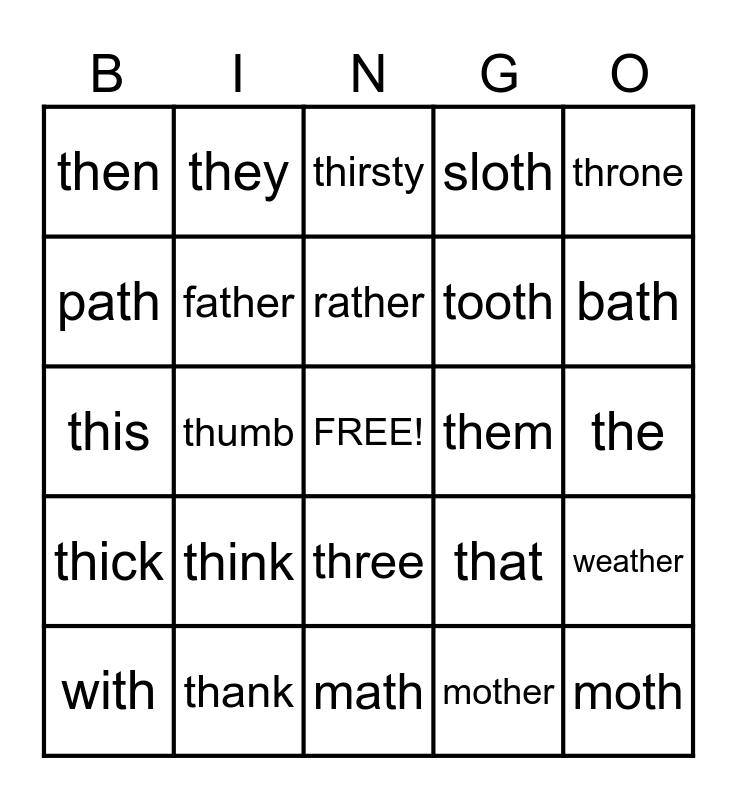 | B | I | N | G | O |
|---|---|---|---|---|
| then | they | thirsty | sloth | throne |
| path | father | rather | tooth | bath |
| this | thumb | FREE! | them | the |
| thick | think | three | that | weather |
| with | thank | math | mother | moth |